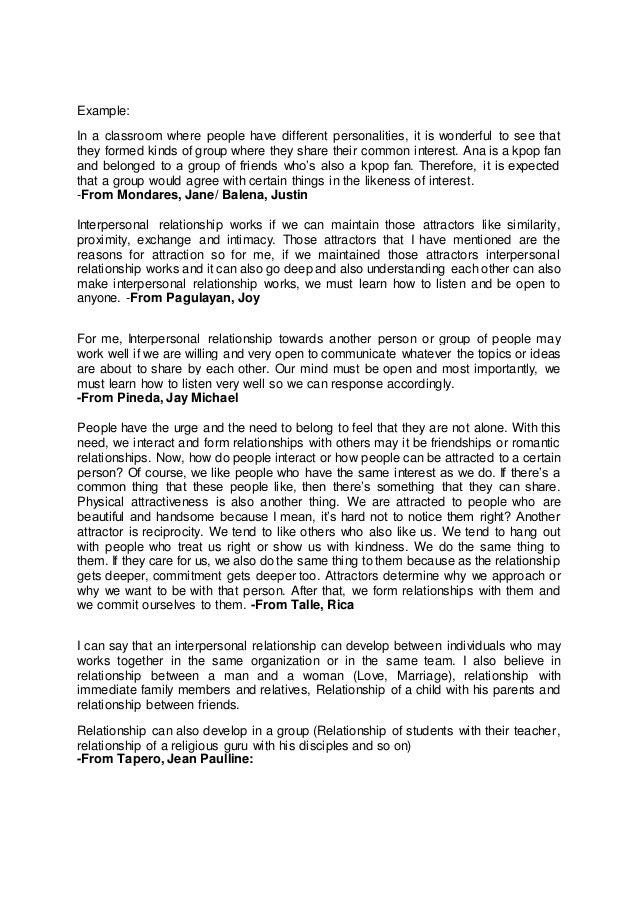 Example:

In a classroom where people have different personalities, it is wonderful to see that they formed kinds of group where they share their common interest. Ana is a kpop fan and belonged to a group of friends who's also a kpop fan. Therefore, it is expected that a group would agree with certain things in the likeness of interest.
-From Mondares, Jane/ Balena, Justin

Interpersonal relationship works if we can maintain those attractors like similarity, proximity, exchange and intimacy. Those attractors that I have mentioned are the reasons for attraction so for me, if we maintained those attractors interpersonal relationship works and it can also go deep and also understanding each other can also make interpersonal relationship works, we must learn how to listen and be open to anyone. -From Pagulayan, Joy

For me, Interpersonal relationship towards another person or group of people may work well if we are willing and very open to communicate whatever the topics or ideas are about to share by each other. Our mind must be open and most importantly, we must learn how to listen very well so we can response accordingly.
-From Pineda, Jay Michael

People have the urge and the need to belong to feel that they are not alone. With this need, we interact and form relationships with others may it be friendships or romantic relationships. Now, how do people interact or how people can be attracted to a certain person? Of course, we like people who have the same interest as we do. If there's a common thing that these people like, then there's something that they can share. Physical attractiveness is also another thing. We are attracted to people who are beautiful and handsome because I mean, it's hard not to notice them right? Another attractor is reciprocity. We tend to like others who also like us. We tend to hang out with people who treat us right or show us with kindness. We do the same thing to them. If they care for us, we also do the same thing to them because as the relationship gets deeper, commitment gets deeper too. Attractors determine why we approach or why we want to be with that person. After that, we form relationships with them and we commit ourselves to them. -From Talle, Rica

I can say that an interpersonal relationship can develop between individuals who may works together in the same organization or in the same team. I also believe in relationship between a man and a woman (Love, Marriage), relationship with immediate family members and relatives, Relationship of a child with his parents and relationship between friends.

Relationship can also develop in a group (Relationship of students with their teacher, relationship of a religious guru with his disciples and so on)
-From Tapero, Jean Paulline: